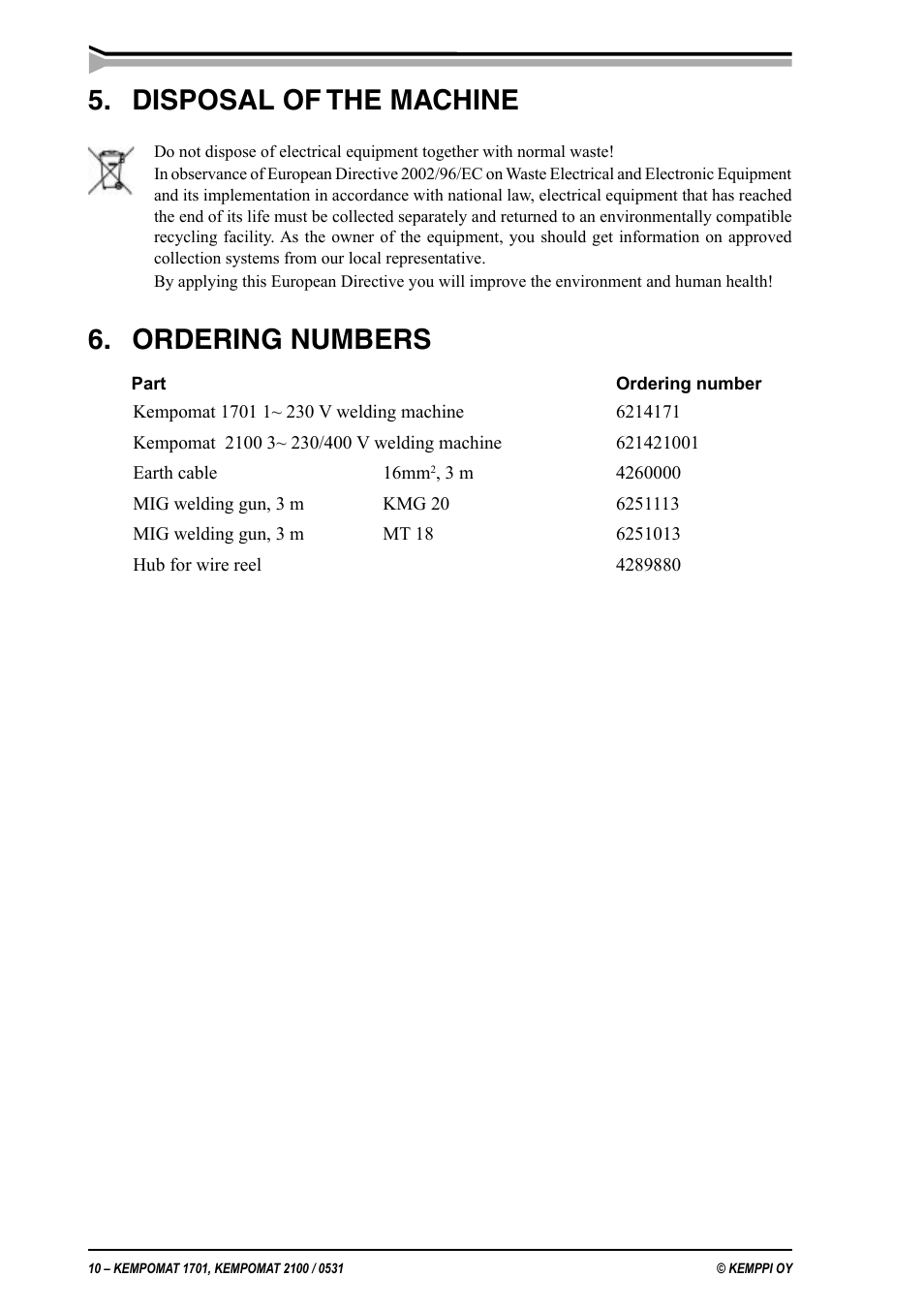 5. DISPOSAL OF THE MACHINE

Do not dispose of electrical equipment together with normal waste!
In observance of European Directive 2002/96/EC on Waste Electrical and Electronic Equipment and its implementation in accordance with national law, electrical equipment that has reached the end of its life must be collected separately and returned to an environmentally compatible recycling facility. As the owner of the equipment, you should get information on approved collection systems from our local representative.
By applying this European Directive you will improve the environment and human health!

6. ORDERING NUMBERS

| Part | | Ordering number |
|---|---|---|
| Kempomat 1701 1~ 230 V welding machine | | 6214171 |
| Kempomat 2100 3~ 230/400 V welding machine | | 621421001 |
| Earth cable | 16mm$^2$, 3 m | 4260000 |
| MIG welding gun, 3 m | KMG 20 | 6251113 |
| MIG welding gun, 3 m | MT 18 | 6251013 |
| Hub for wire reel | | 4289880 |

10 – KEMPOMAT 1701, KEMPOMAT 2100 / 0531 © KEMPPI OY